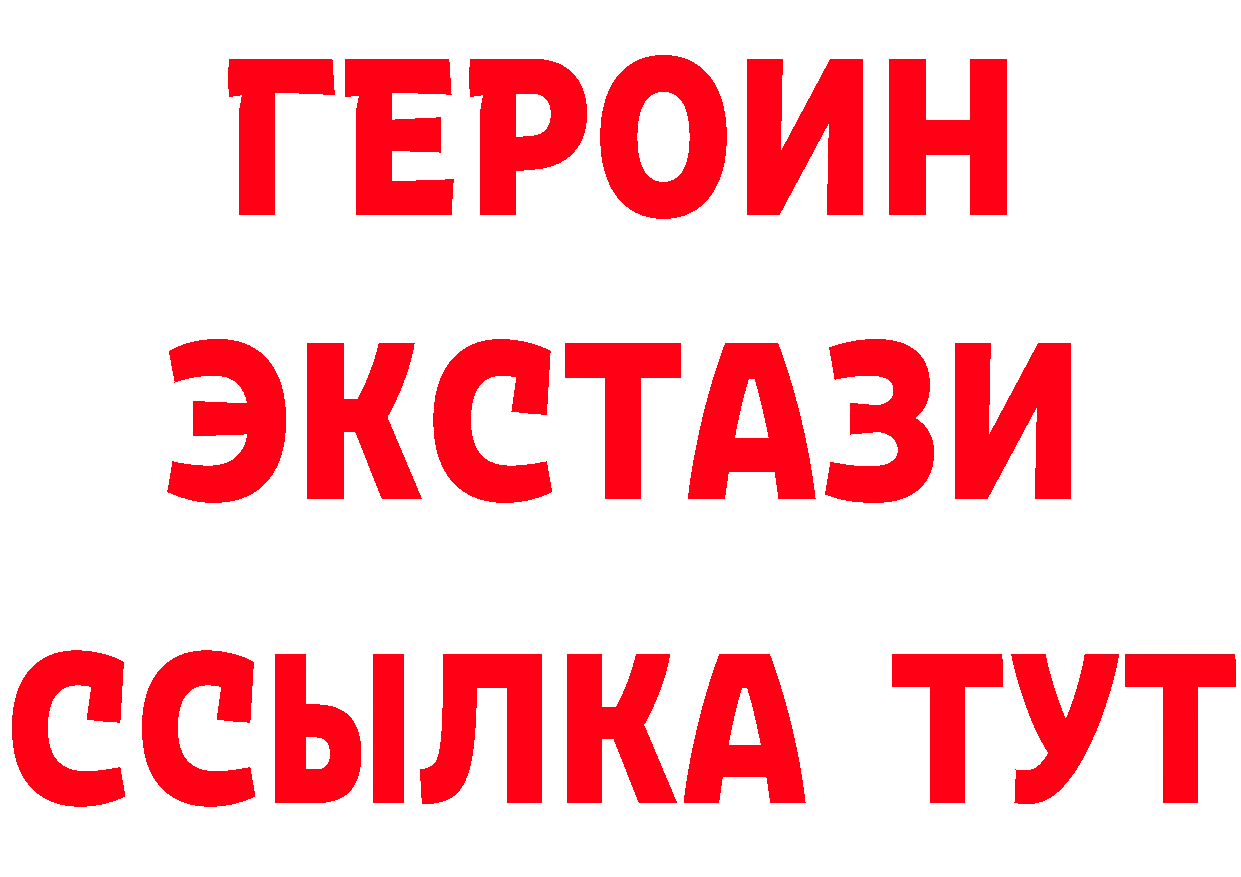 ГЕРОИН
ЭКСТАЗИ
ССЫЛКА ТУТ